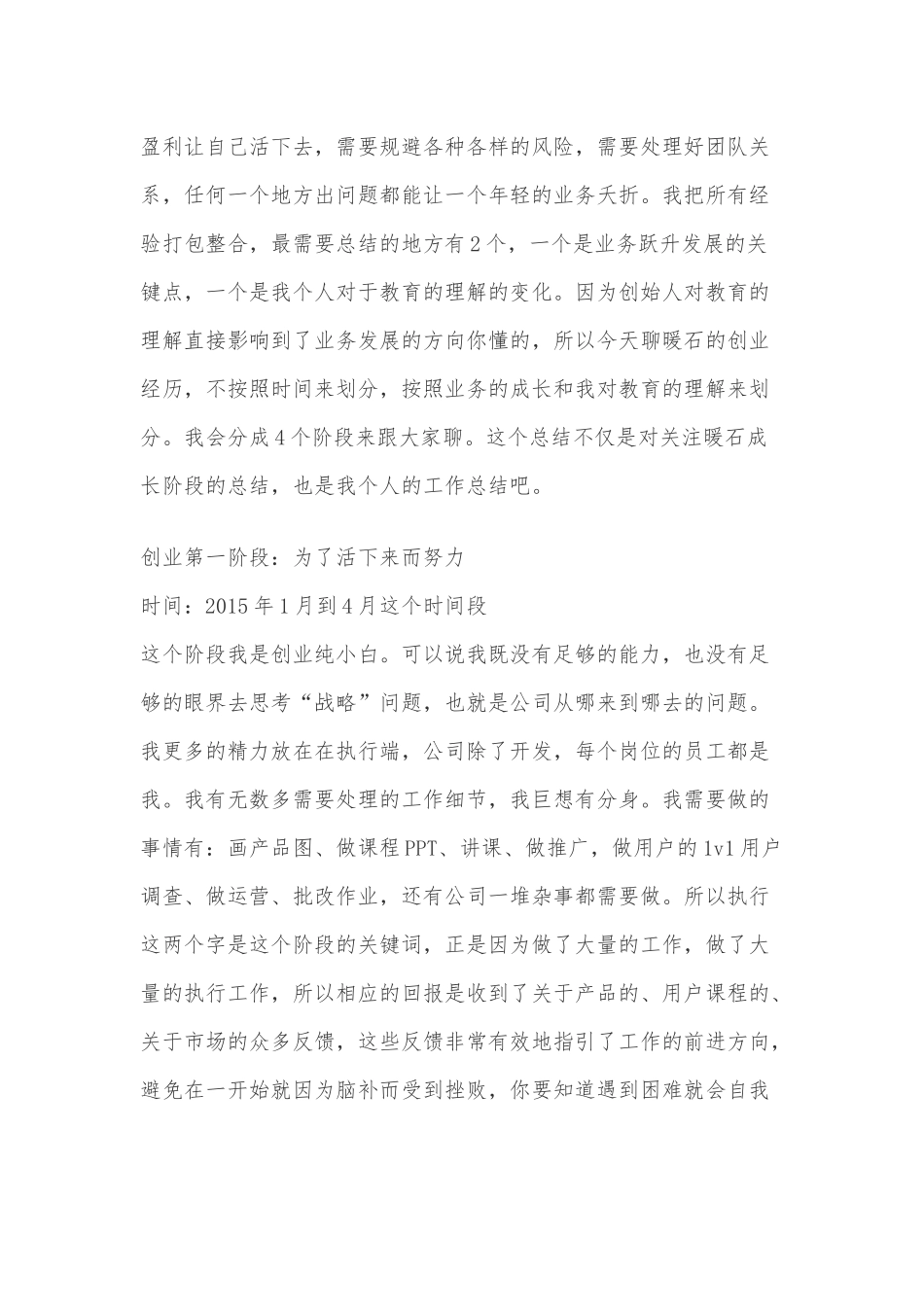 盈利让自己活下去，需要规避各种各样的风险，需要处理好团队关系，任何一个地方出问题都能让一个年轻的业务夭折。我把所有经验打包整合，最需要总结的地方有2个，一个是业务跃升发展的关键点，一个是我个人对于教育的理解的变化。因为创始人对教育的理解直接影响到了业务发展的方向你懂的，所以今天聊暖石的创业经历，不按照时间来划分，按照业务的成长和我对教育的理解来划分。我会分成4个阶段来跟大家聊。这个总结不仅是对关注暖石成长阶段的总结，也是我个人的工作总结吧。

创业第一阶段：为了活下来而努力
时间：2015年1月到4月这个时间段
这个阶段我是创业纯小白。可以说我既没有足够的能力，也没有足够的眼界去思考“战略”问题，也就是公司从哪来到哪去的问题。我更多的精力放在在执行端，公司除了开发，每个岗位的员工都是我。我有无数多需要处理的工作细节，我巨想有分身。我需要做的事情有：画产品图、做课程PPT、讲课、做推广，做用户的1v1用户调查、做运营、批改作业，还有公司一堆杂事都需要做。所以执行这两个字是这个阶段的关键词，正是因为做了大量的工作，做了大量的执行工作，所以相应的回报是收到了关于产品的、用户课程的、关于市场的众多反馈，这些反馈非常有效地指引了工作的前进方向，避免在一开始就因为脑补而受到挫败，你要知道遇到困难就会自我